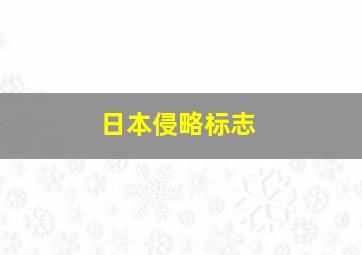 日本侵略标志